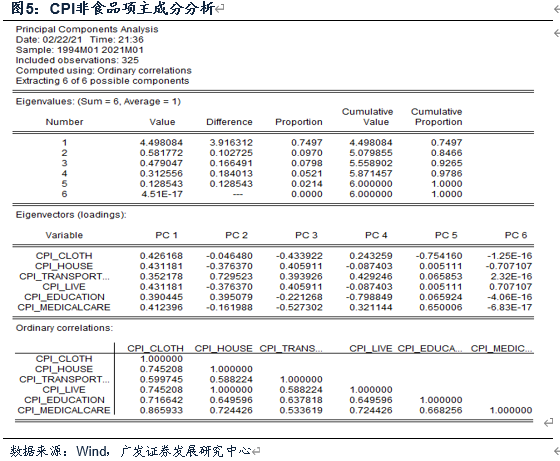 图5：CPI非食品项主成分分析

Principal Components Analysis
Date: 02/22/21 Time: 21:36
Sample: 1994M01 2021M01
Included observations: 325
Computed using: Ordinary correlations
Extracting 6 of 6 possible components

Eigenvalues: (Sum = 6, Average = 1)

| Number | Value | Difference | Proportion | Cumulative Value | Cumulative Proportion |
|---|---|---|---|---|---|
| 1 | 4.498084 | 3.916312 | 0.7497 | 4.498084 | 0.7497 |
| 2 | 0.581772 | 0.102725 | 0.0970 | 5.079855 | 0.8466 |
| 3 | 0.479047 | 0.166491 | 0.0798 | 5.558902 | 0.9265 |
| 4 | 0.312556 | 0.184013 | 0.0521 | 5.871457 | 0.9786 |
| 5 | 0.128543 | 0.128543 | 0.0214 | 6.000000 | 1.0000 |
| 6 | 4.51E-17 | --- | 0.0000 | 6.000000 | 1.0000 |

Eigenvectors (loadings):

| Variable | PC 1 | PC 2 | PC 3 | PC 4 | PC 5 | PC 6 |
|---|---|---|---|---|---|---|
| CPI_CLOTH | 0.426168 | -0.046480 | -0.433922 | 0.243259 | -0.754160 | -1.25E-16 |
| CPI_HOUSE | 0.431181 | -0.376370 | 0.405911 | -0.087403 | 0.005111 | -0.707107 |
| CPI_TRANSPORT... | 0.352178 | 0.729523 | 0.393926 | 0.429246 | 0.065853 | 2.32E-16 |
| CPI_LIVE | 0.431181 | -0.376370 | 0.405911 | -0.087403 | 0.005111 | 0.707107 |
| CPI_EDUCATION | 0.390445 | 0.395079 | -0.221268 | -0.798849 | 0.065924 | -4.06E-16 |
| CPI_MEDICALCARE | 0.412396 | -0.161988 | -0.527302 | 0.321144 | 0.650006 | -6.83E-17 |

Ordinary correlations:

| | CPI_CLOTH | CPI_HOUSE | CPI_TRANS... | CPI_LIVE | CPI_EDUCA... | CPI_MEDIC... |
|---|---|---|---|---|---|---|
| CPI_CLOTH | 1.000000 | | | | | |
| CPI_HOUSE | 0.745208 | 1.000000 | | | | |
| CPI_TRANSPORT... | 0.599745 | 0.588224 | 1.000000 | | | |
| CPI_LIVE | 0.745208 | 1.000000 | 0.588224 | 1.000000 | | |
| CPI_EDUCATION | 0.716642 | 0.649596 | 0.637818 | 0.649596 | 1.000000 | |
| CPI_MEDICALCARE | 0.865933 | 0.724426 | 0.533619 | 0.724426 | 0.668256 | 1.000000 |

数据来源：Wind，广发证券发展研究中心